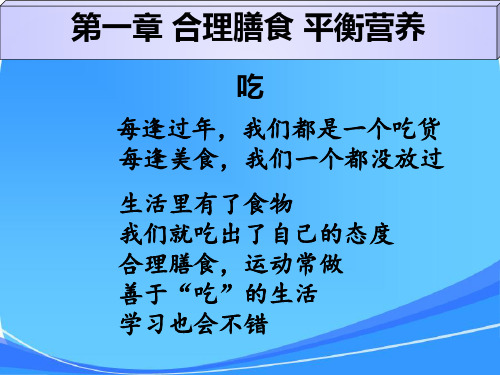 第一章 合理膳食 平衡营养

吃

每逢过年，我们都是一个吃货
每逢美食，我们一个都没放过

生活里有了食物
我们就吃出了自己的态度
合理膳食，运动常做
善于“吃”的生活
学习也会不错